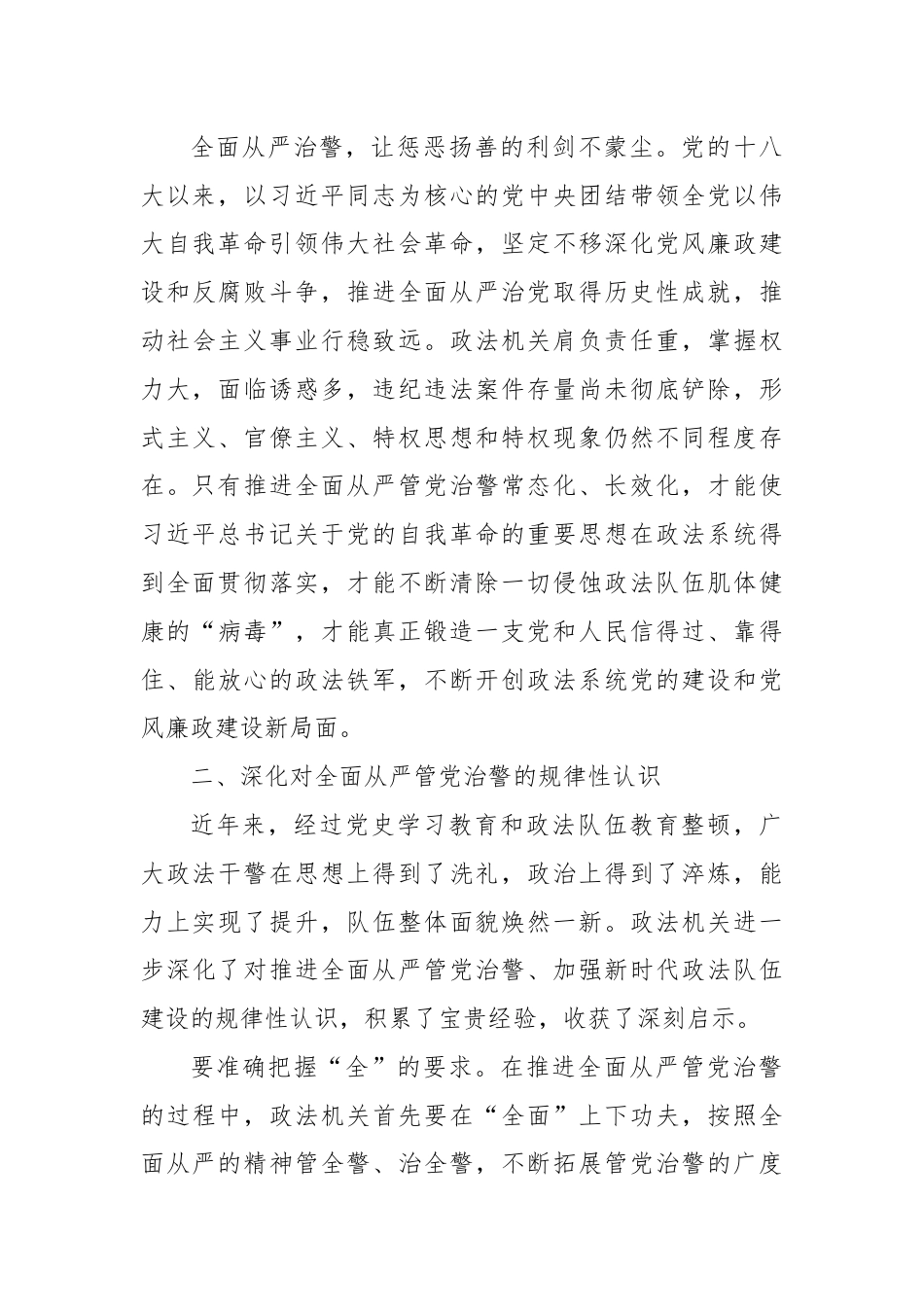 全面从严治警，让惩恶扬善的利剑不蒙尘。党的十八大以来，以习近平同志为核心的党中央团结带领全党以伟大自我革命引领伟大社会革命，坚定不移深化党风廉政建设和反腐败斗争，推进全面从严治党取得历史性成就，推动社会主义事业行稳致远。政法机关肩负责任重，掌握权力大，面临诱惑多，违纪违法案件存量尚未彻底铲除，形式主义、官僚主义、特权思想和特权现象仍然不同程度存在。只有推进全面从严管党治警常态化、长效化，才能使习近平总书记关于党的自我革命的重要思想在政法系统得到全面贯彻落实，才能不断清除一切侵蚀政法队伍肌体健康的“病毒”，才能真正锻造一支党和人民信得过、靠得住、能放心的政法铁军，不断开创政法系统党的建设和党风廉政建设新局面。

二、深化对全面从严管党治警的规律性认识

近年来，经过党史学习教育和政法队伍教育整顿，广大政法干警在思想上得到了洗礼，政治上得到了淬炼，能力上实现了提升，队伍整体面貌焕然一新。政法机关进一步深化了对推进全面从严管党治警、加强新时代政法队伍建设的规律性认识，积累了宝贵经验，收获了深刻启示。

要准确把握“全”的要求。在推进全面从严管党治警的过程中，政法机关首先要在“全面”上下功夫，按照全面从严的精神管全警、治全警，不断拓展管党治警的广度